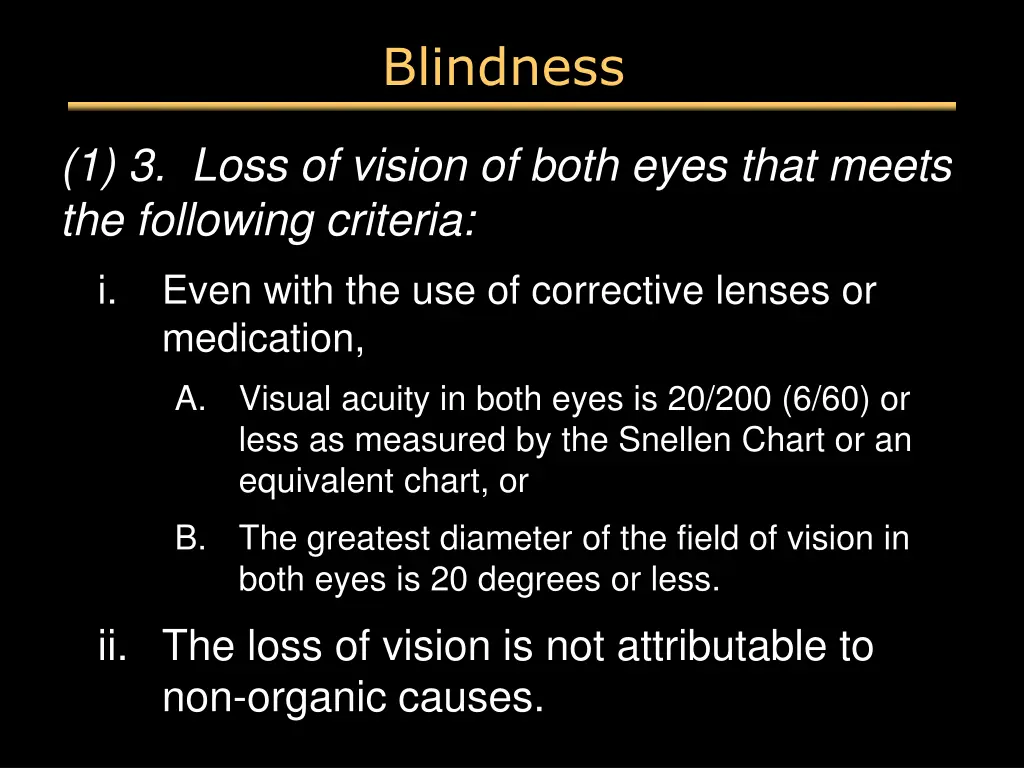 Blindness

(1) 3. Loss of vision of both eyes that meets the following criteria:

i. Even with the use of corrective lenses or medication,

A. Visual acuity in both eyes is 20/200 (6/60) or less as measured by the Snellen Chart or an equivalent chart, or

B. The greatest diameter of the field of vision in both eyes is 20 degrees or less.

ii. The loss of vision is not attributable to non-organic causes.